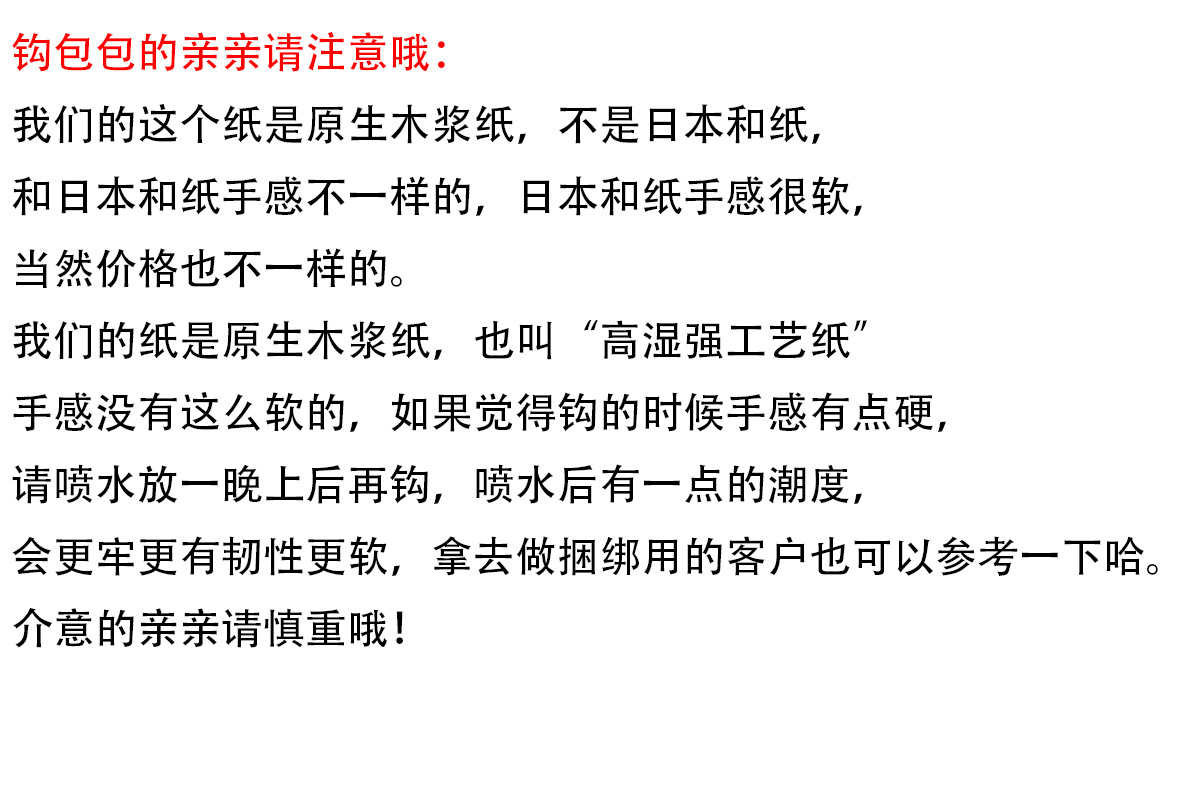 钩包包的亲亲请注意哦：

我们的这个纸是原生木浆纸，不是日本和纸，

和日本和纸手感不一样的，日本和纸手感很软，

当然价格也不一样的。

我们的纸是原生木浆纸，也叫“高湿强工艺纸”

手感没有这么软的，如果觉得钩的时候手感有点硬，

请喷水放一晚上后再钩，喷水后有一点的潮度，

会更牢更有韧性更软，拿去做捆绑用的客户也可以参考一下哈。

介意的亲亲请慎重哦！